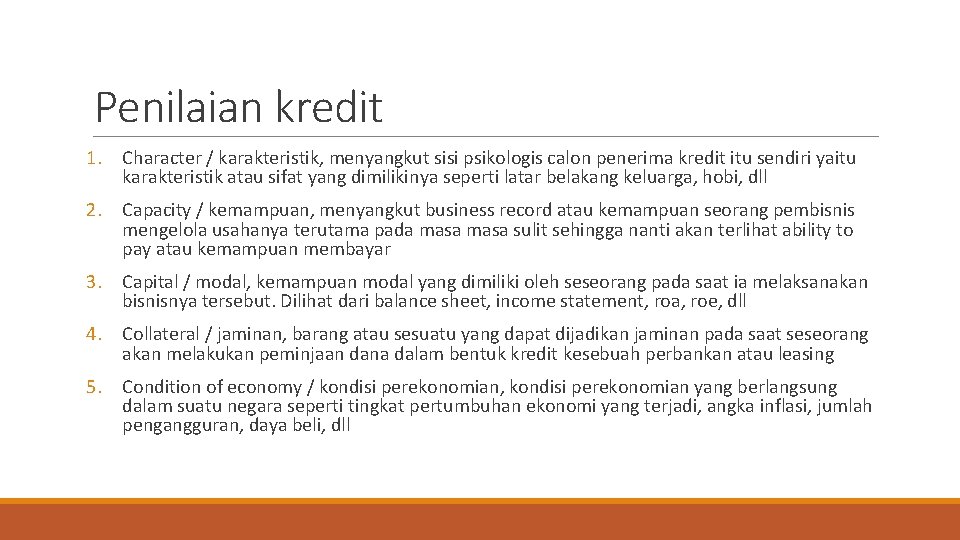 Penilaian kredit

1. Character / karakteristik, menyangkut sisi psikologis calon penerima kredit itu sendiri yaitu karakteristik atau sifat yang dimilikinya seperti latar belakang keluarga, hobi, dll

2. Capacity / kemampuan, menyangkut business record atau kemampuan seorang pembisnis mengelola usahanya terutama pada masa masa sulit sehingga nanti akan terlihat ability to pay atau kemampuan membayar

3. Capital / modal, kemampuan modal yang dimiliki oleh seseorang pada saat ia melaksanakan bisnisnya tersebut. Dilihat dari balance sheet, income statement, roa, roe, dll

4. Collateral / jaminan, barang atau sesuatu yang dapat dijadikan jaminan pada saat seseorang akan melakukan peminjaan dana dalam bentuk kredit kesebuah perbankan atau leasing

5. Condition of economy / kondisi perekonomian, kondisi perekonomian yang berlangsung dalam suatu negara seperti tingkat pertumbuhan ekonomi yang terjadi, angka inflasi, jumlah pengangguran, daya beli, dll